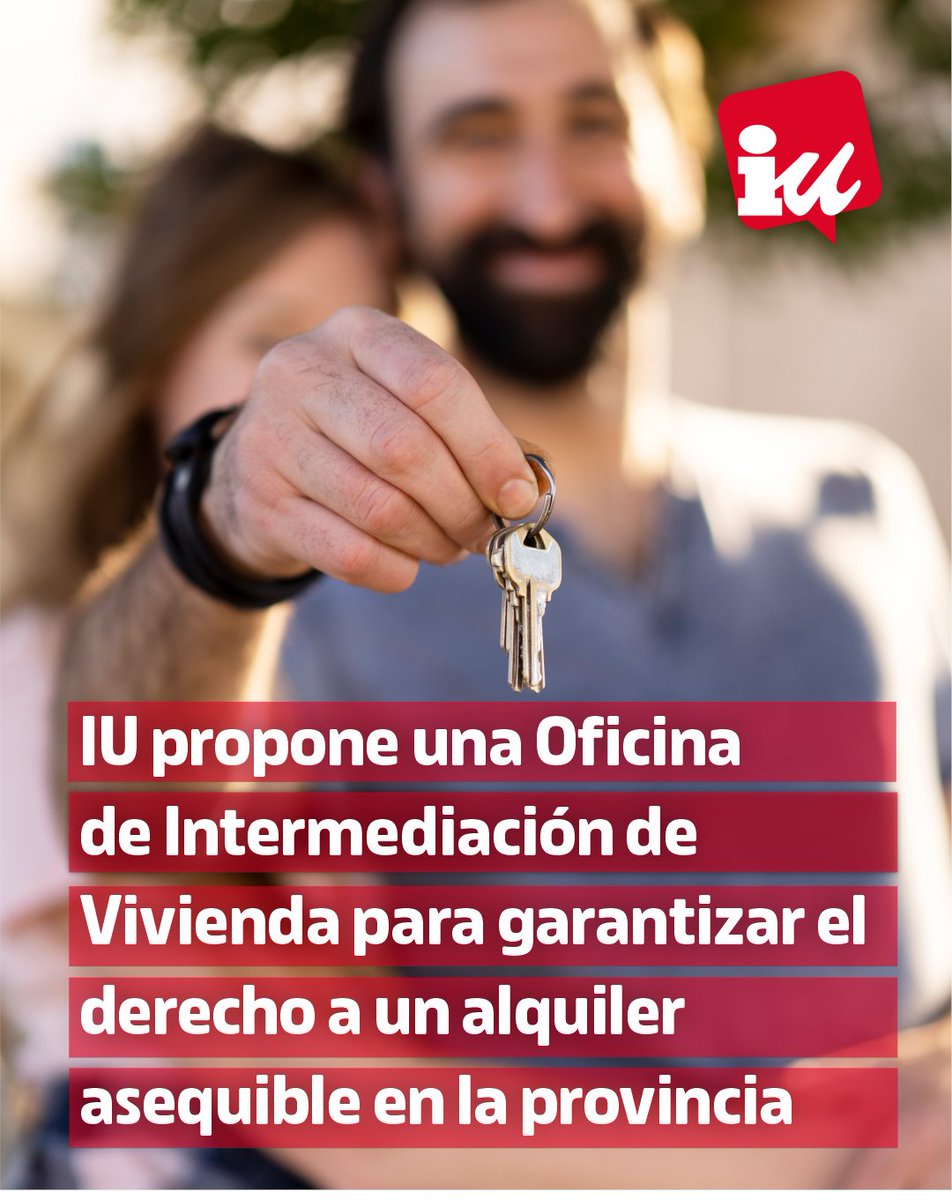 iu

IU propone una Oficina de Intermediación de Vivienda para garantizar el derecho a un alquiler asequible en la provincia